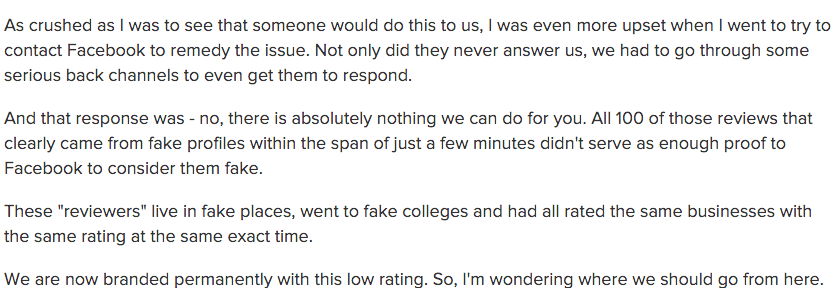 As crushed as I was to see that someone would do this to us, I was even more upset when I went to try to contact Facebook to remedy the issue. Not only did they never answer us, we had to go through some serious back channels to even get them to respond.

And that response was - no, there is absolutely nothing we can do for you. All 100 of those reviews that clearly came from fake profiles within the span of just a few minutes didn't serve as enough proof to Facebook to consider them fake.

These "reviewers" live in fake places, went to fake colleges and had all rated the same businesses with the same rating at the same exact time.

We are now branded permanently with this low rating. So, I'm wondering where we should go from here.